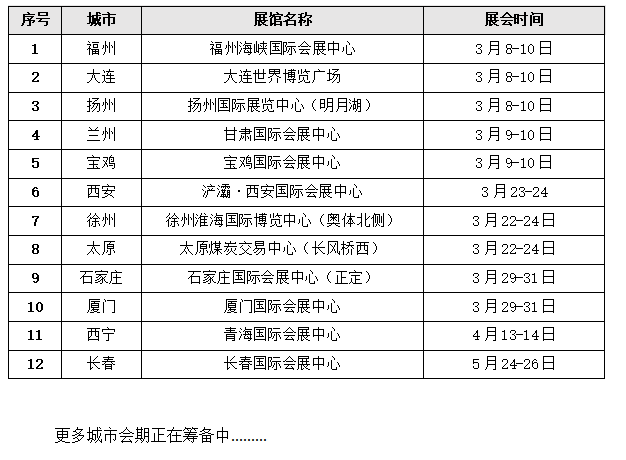 | 序号 | 城市 | 展馆名称 | 展会时间 |
|---|---|---|---|
| 1 | 福州 | 福州海峡国际会展中心 | 3月8-10日 |
| 2 | 大连 | 大连世界博览广场 | 3月8-10日 |
| 3 | 扬州 | 扬州国际展览中心（明月湖） | 3月8-10日 |
| 4 | 兰州 | 甘肃国际会展中心 | 3月9-10日 |
| 5 | 宝鸡 | 宝鸡国际会展中心 | 3月9-10日 |
| 6 | 西安 | 浐灞·西安国际会展中心 | 3月23-24 |
| 7 | 徐州 | 徐州淮海国际博览中心（奥体北侧） | 3月22-24日 |
| 8 | 太原 | 太原煤炭交易中心（长风桥西） | 3月22-24日 |
| 9 | 石家庄 | 石家庄国际会展中心（正定） | 3月29-31日 |
| 10 | 厦门 | 厦门国际会展中心 | 3月29-31日 |
| 11 | 西宁 | 青海国际会展中心 | 4月13-14日 |
| 12 | 长春 | 长春国际会展中心 | 5月24-26日 |

更多城市会期正在筹备中.........